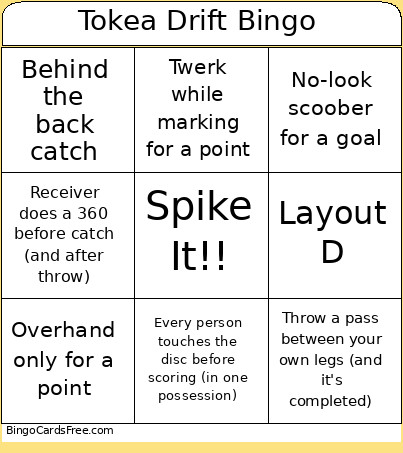 Tokea Drift Bingo

| | | |
|---|---|---|
| Behind the back catch | Twerk while marking for a point | No-look scoober for a goal |
| Receiver does a 360 before catch (and after throw) | Spike It!! | Layout D |
| Overhand only for a point | Every person touches the disc before scoring (in one possession) | Throw a pass between your own legs (and it's completed) |

BingoCardsFree.com